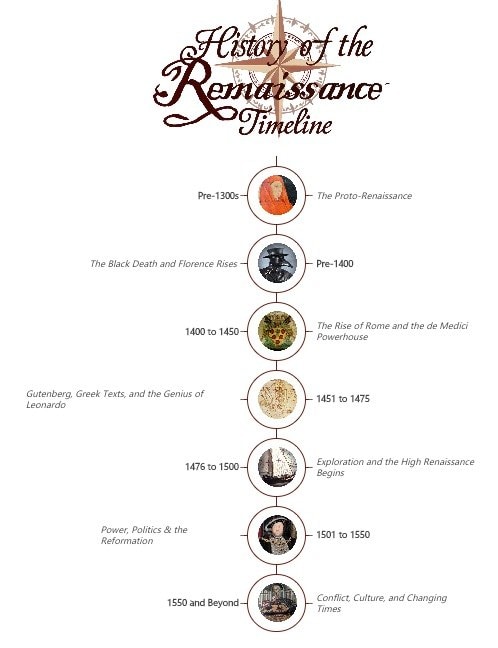 History of the Renaissance Timeline

Pre-1300s
The Proto-Renaissance

The Black Death and Florence Rises
Pre-1400

1400 to 1450
The Rise of Rome and the de Medici Powerhouse

Gutenberg, Greek Texts, and the Genius of Leonardo
1451 to 1475

1476 to 1500
Exploration and the High Renaissance Begins

Power, Politics & the Reformation
1501 to 1550

1550 and Beyond
Conflict, Culture, and Changing Times